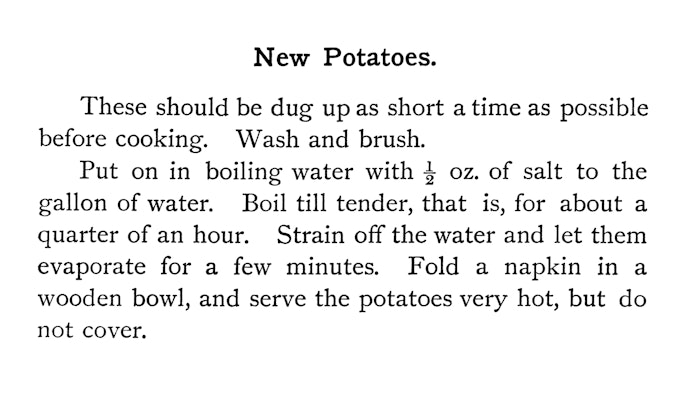 New Potatoes.

These should be dug up as short a time as possible before cooking. Wash and brush.

Put on in boiling water with $\frac{1}{2}$ oz. of salt to the gallon of water. Boil till tender, that is, for about a quarter of an hour. Strain off the water and let them evaporate for a few minutes. Fold a napkin in a wooden bowl, and serve the potatoes very hot, but do not cover.